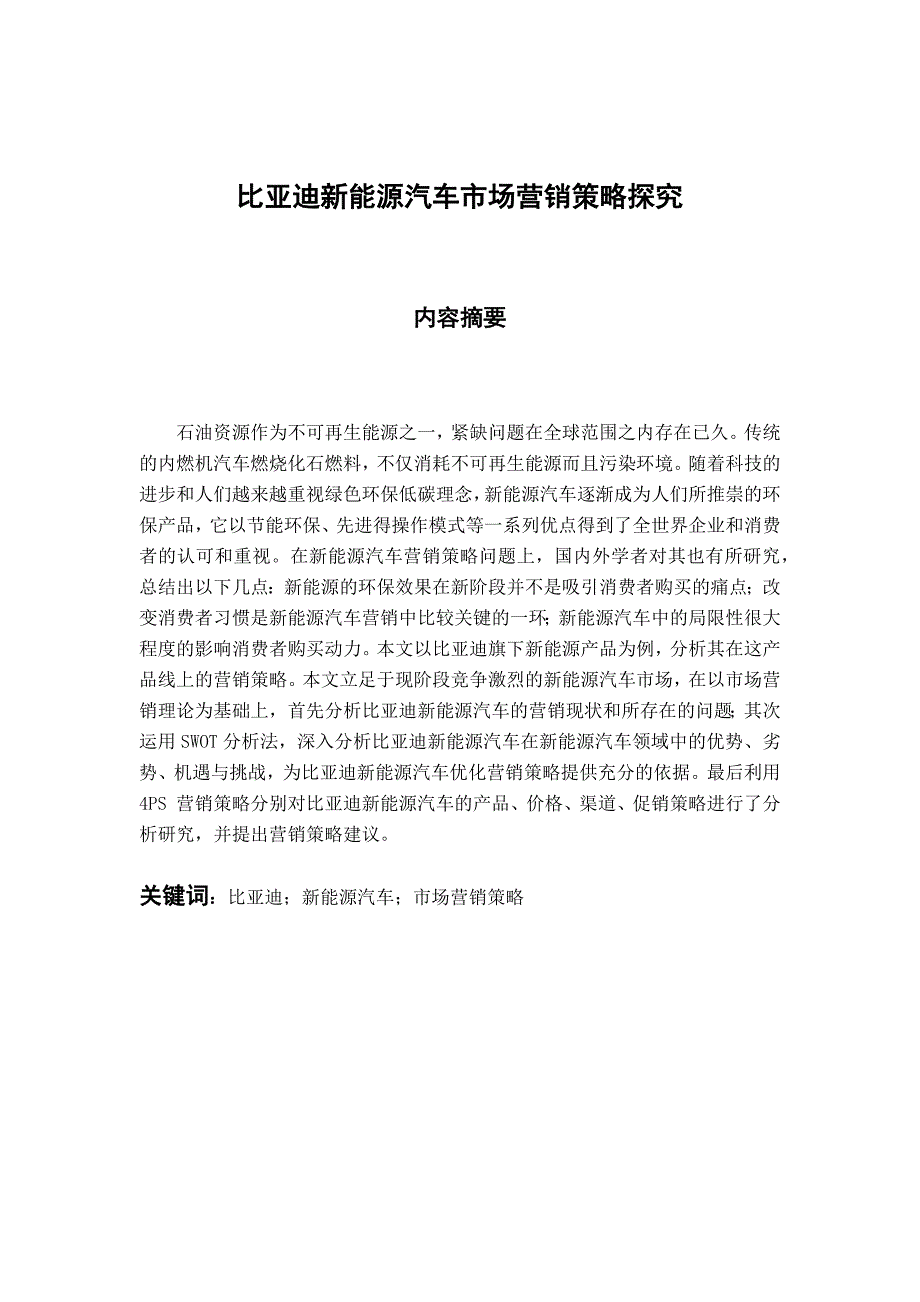 比亚迪新能源汽车市场营销策略探究

内容摘要

石油资源作为不可再生能源之一，紧缺问题在全球范围之内存在已久。传统的内燃机汽车燃烧化石燃料，不仅消耗不可再生能源而且污染环境。随着科技的进步和人们越来越重视绿色环保低碳理念，新能源汽车逐渐成为人们所推崇的环保产品，它以节能环保、先进得操作模式等一系列优点得到了全世界企业和消费者的认可和重视。在新能源汽车营销策略问题上，国内外学者对其也有所研究，总结出以下几点：新能源的环保效果在新阶段并不是吸引消费者购买的痛点；改变消费者习惯是新能源汽车营销中比较关键的一环；新能源汽车中的局限性很大程度的影响消费者购买动力。本文以比亚迪旗下新能源产品为例，分析其在这产品线上的营销策略。本文立足于现阶段竞争激烈的新能源汽车市场，在以市场营销理论为基础上，首先分析比亚迪新能源汽车的营销现状和所存在的问题；其次运用 SWOT 分析法，深入分析比亚迪新能源汽车在新能源汽车领域中的优势、劣势、机遇与挑战，为比亚迪新能源汽车优化营销策略提供充分的依据。最后利用 4PS 营销策略分别对比亚迪新能源汽车的产品、价格、渠道、促销策略进行了分析研究，并提出营销策略建议。

关键词：比亚迪；新能源汽车；市场营销策略